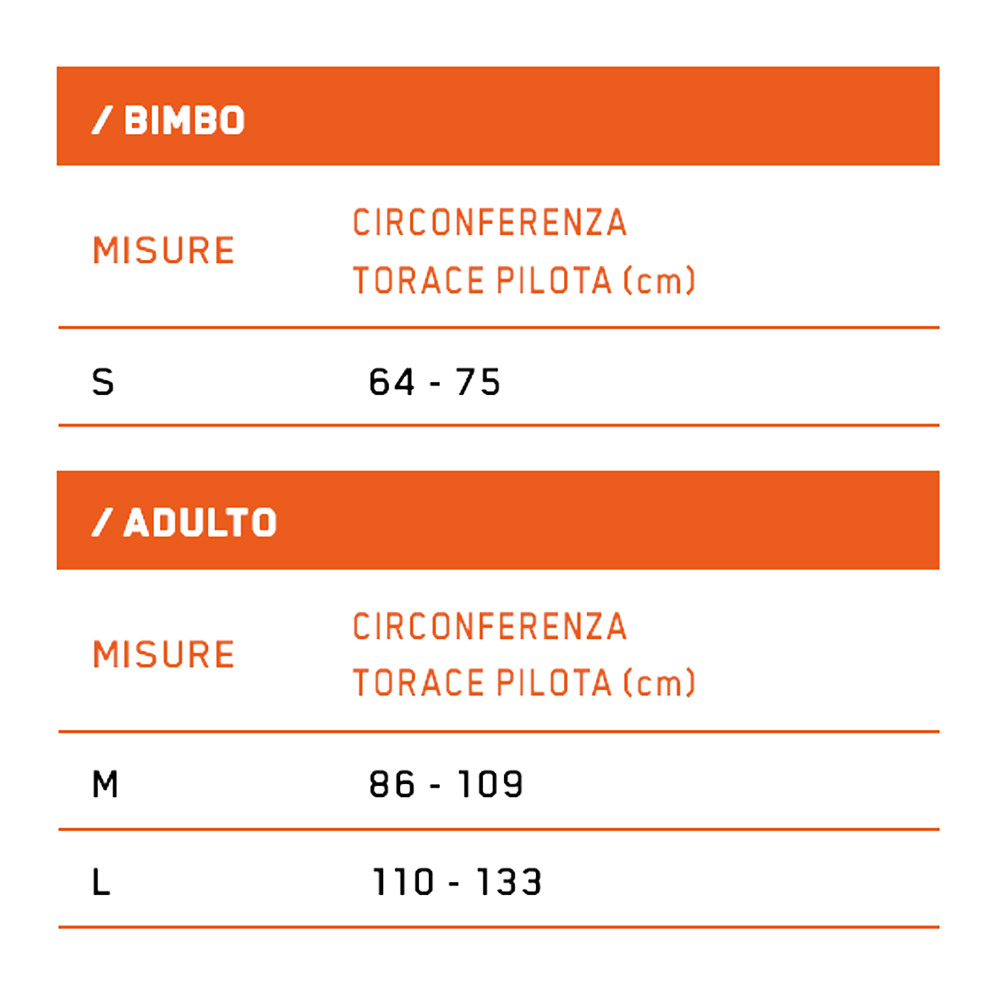 / BIMBO

| MISURE | CIRCONFERENZA TORACE PILOTA (cm) |
|---|---|
| S | 64 - 75 |

/ ADULTO

| MISURE | CIRCONFERENZA TORACE PILOTA (cm) |
|---|---|
| M | 86 - 109 |
| L | 110 - 133 |